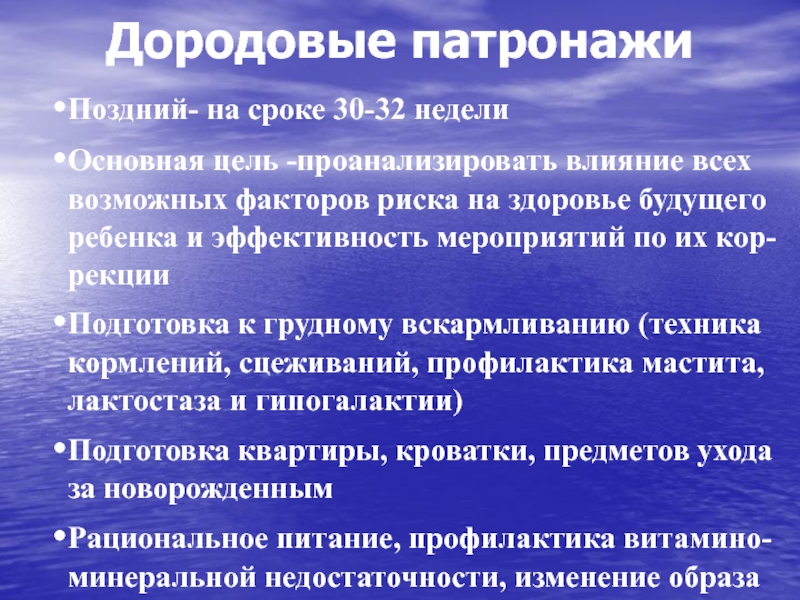 Дородовые патронажи

• Поздний- на сроке 30-32 недели

• Основная цель -проанализировать влияние всех возможных факторов риска на здоровье будущего ребенка и эффективность мероприятий по их коррекции

• Подготовка к грудному вскармливанию (техника кормлений, сцеживаний, профилактика мастита, лактостаза и гипогалактии)

• Подготовка квартиры, кроватки, предметов ухода за новорожденным

• Рациональное питание, профилактика витамино-минеральной недостаточности, изменение образа